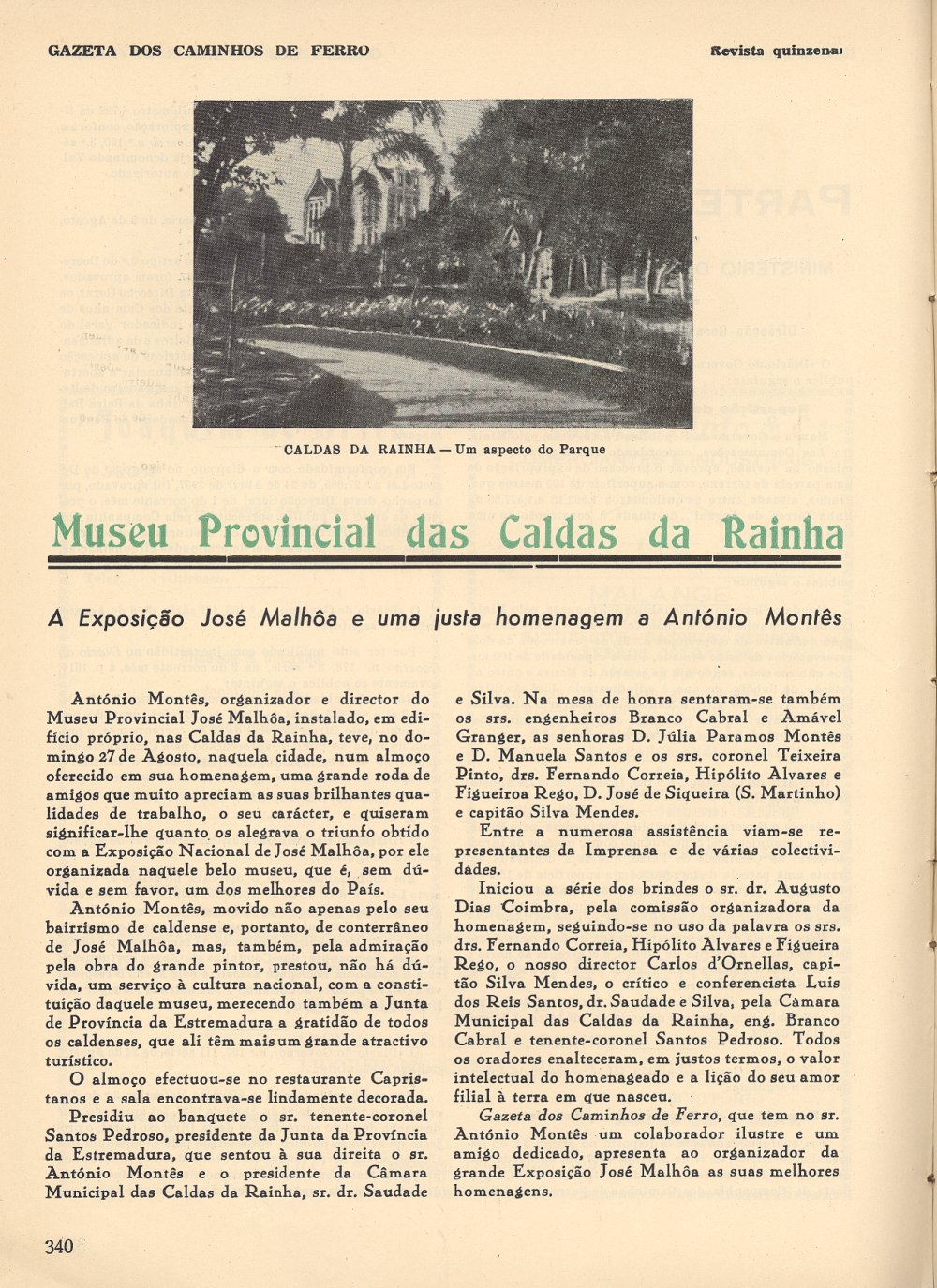 GAZETA DOS CAMINHOS DE FERRO

Revista quinzenal

CALDAS DA RAINHA — Um aspecto do Parque

Museu Provincial das Caldas da Rainha

A Exposição José Malhôa e uma justa homenagem a António Montês

António Montês, organizador e director do Museu Provincial José Malhôa, instalado, em edifício próprio, nas Caldas da Rainha, teve, no domingo 27 de Agosto, naquela cidade, num almoço oferecido em sua homenagem, uma grande roda de amigos que muito apreciam as suas brilhantes qualidades de trabalho, o seu carácter, e quiseram significar-lhe quanto os alegrava o triunfo obtido com a Exposição Nacional de José Malhôa, por ele organizada naquele belo museu, que é, sem dúvida e sem favor, um dos melhores do País.

António Montês, movido não apenas pelo seu bairrismo de caldense e, portanto, de conterrâneo de José Malhôa, mas, também, pela admiração pela obra do grande pintor, prestou, não há dúvida, um serviço à cultura nacional, com a constituição daquele museu, merecendo também a Junta de Província da Estremadura a gratidão de todos os caldenses, que ali têm mais um grande atractivo turístico.

O almoço efectuou-se no restaurante Capristanos e a sala encontrava-se lindamente decorada.

Presidiu ao banquete o sr. tenente-coronel Santos Pedroso, presidente da Junta da Província da Estremadura, que sentou à sua direita o sr. António Montês e o presidente da Câmara Municipal das Caldas da Rainha, sr. dr. Saudade e Silva. Na mesa de honra sentaram-se também os srs. engenheiros Branco Cabral e Amável Granger, as senhoras D. Júlia Paramos Montês e D. Manuela Santos e os srs. coronel Teixeira Pinto, drs. Fernando Correia, Hipólito Alvares e Figueiroa Rego, D. José de Siqueira (S. Martinho) e capitão Silva Mendes.

Entre a numerosa assistência viam-se representantes da Imprensa e de várias colectividades.

Iniciou a série dos brindes o sr. dr. Augusto Dias Coimbra, pela comissão organizadora da homenagem, seguindo-se no uso da palavra os srs. drs. Fernando Correia, Hipólito Alvares e Figueira Rego, o nosso director Carlos d'Ornellas, capitão Silva Mendes, o crítico e conferencista Luis dos Reis Santos, dr. Saudade e Silva, pela Câmara Municipal das Caldas da Rainha, eng. Branco Cabral e tenente-coronel Santos Pedroso. Todos os oradores enalteceram, em justos termos, o valor intelectual do homenageado e a lição do seu amor filial à terra em que nasceu.

Gazeta dos Caminhos de Ferro, que tem no sr. António Montês um colaborador ilustre e um amigo dedicado, apresenta ao organizador da grande Exposição José Malhôa as suas melhores homenagens.

340